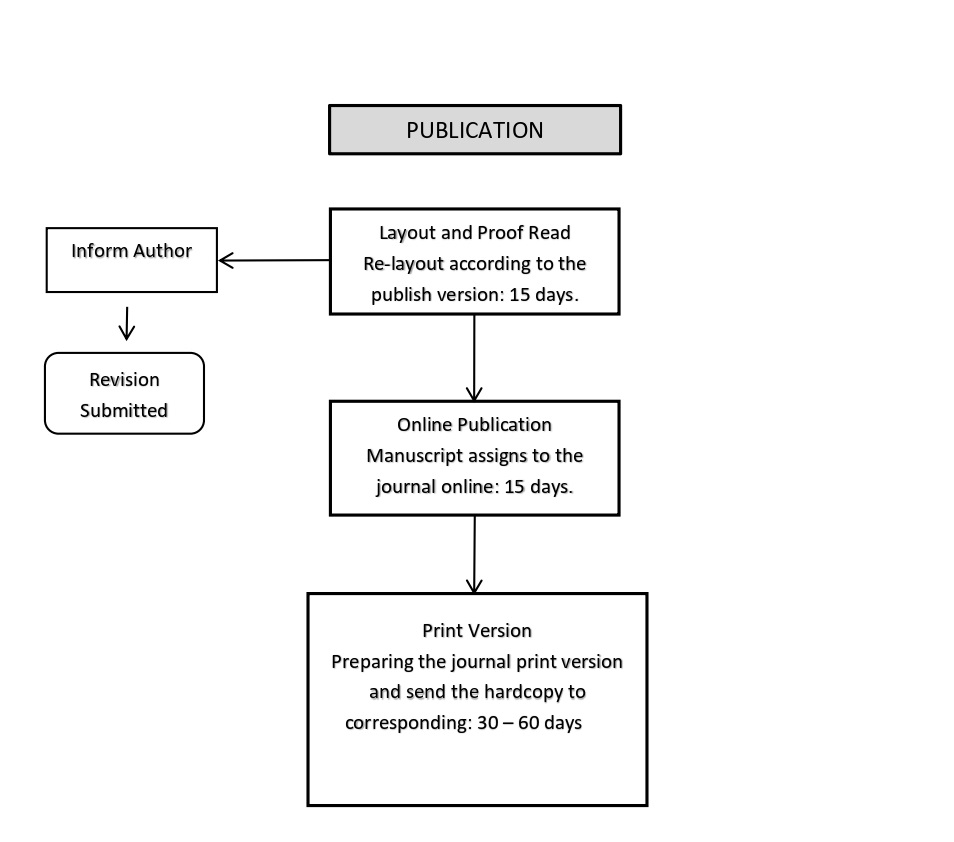 PUBLICATION

Layout and Proof Read
Re-layout according to the publish version: 15 days.

Inform Author

Revision Submitted

Online Publication
Manuscript assigns to the journal online: 15 days.

Print Version
Preparing the journal print version and send the hardcopy to corresponding: 30 – 60 days